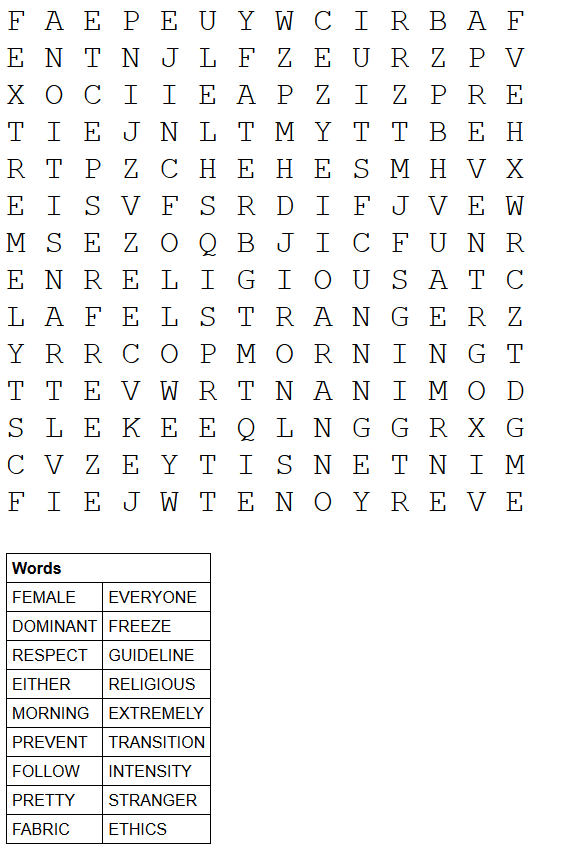 F A E P E U Y W C I R B A F
E N T N J L F Z E U R Z P V
X O C I I E A P Z I Z P R E
T I E J N L T M Y T T B E H
R T P Z C H E H E S M H V X
E I S V F S R D I F J V E W
M S E Z O Q B J I C F U N R
E N R E L I G I O U S A T C
L A F E L S T R A N G E R Z
Y R R C O P M O R N I N G T
T T E V W R T N A N I M O D
S L E K E E Q L N G G R X G
C V Z E Y T I S N E T N I M
F I E J W T E N O Y R E V E

| Words | |
|---|---|
| FEMALE | EVERYONE |
| DOMINANT | FREEZE |
| RESPECT | GUIDELINE |
| EITHER | RELIGIOUS |
| MORNING | EXTREMELY |
| PREVENT | TRANSITION |
| FOLLOW | INTENSITY |
| PRETTY | STRANGER |
| FABRIC | ETHICS |